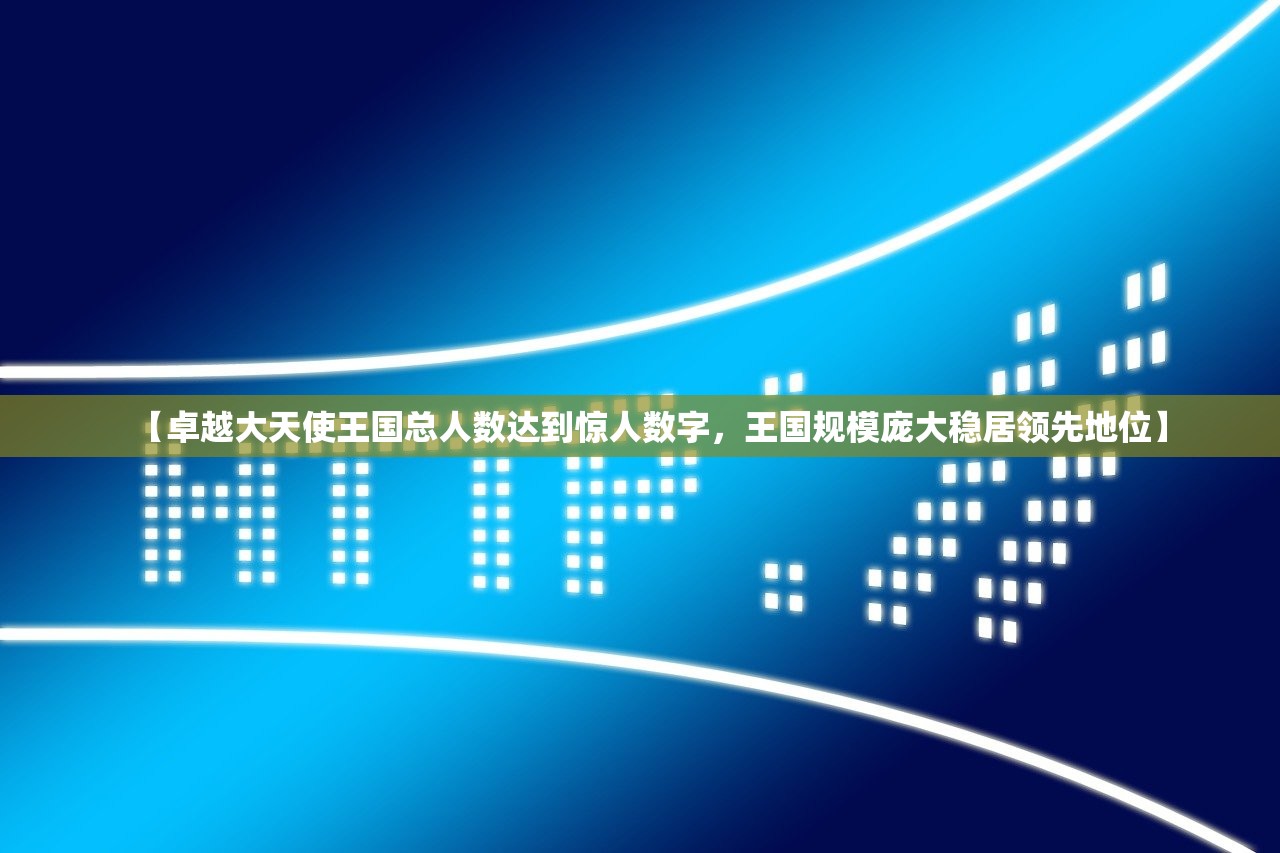 【卓越大天使王国总人数达到惊人数字，王国规模庞大稳居领先地位】

HTTP://